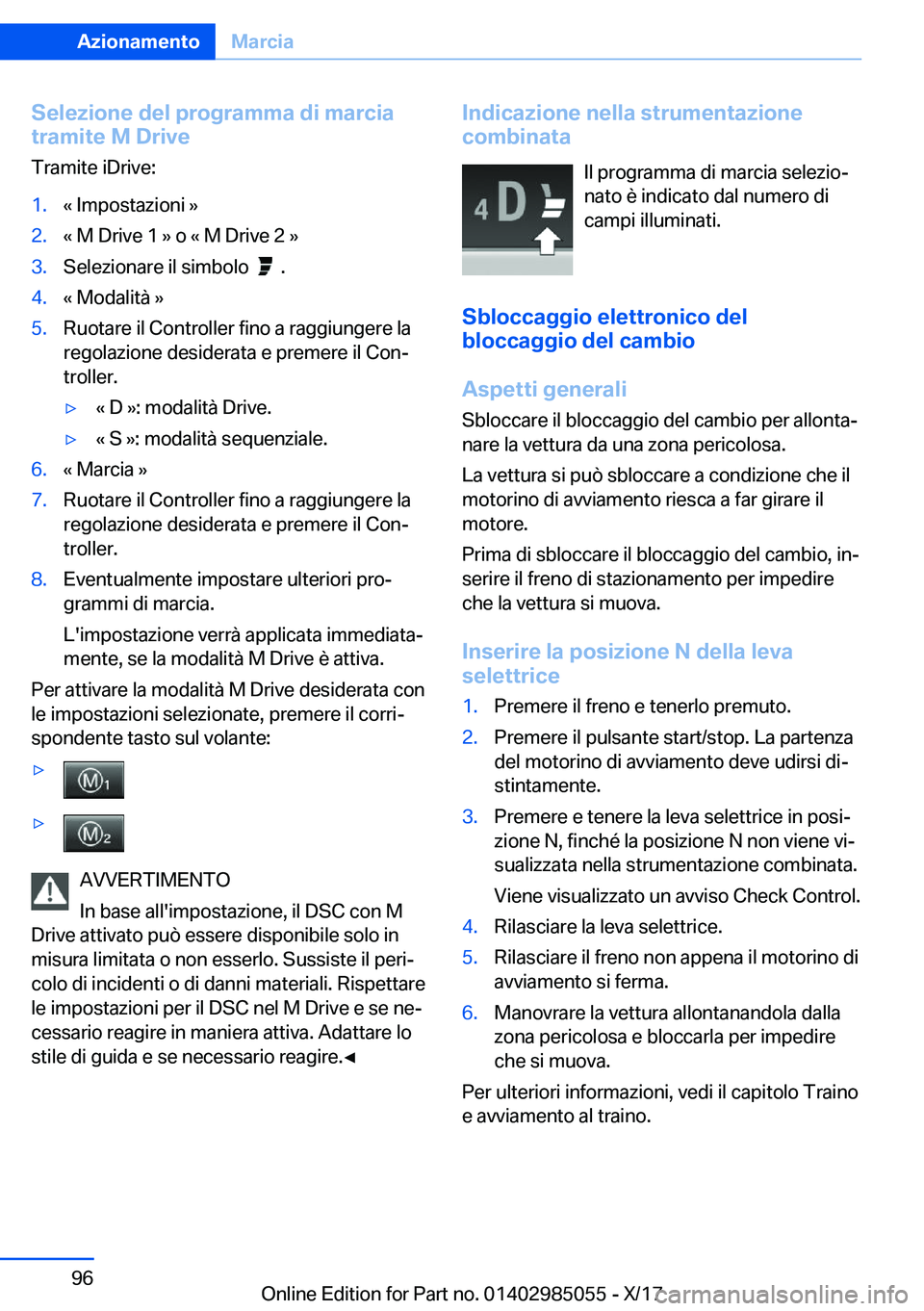 Azionamento Marcia

Selezione del programma di marcia tramite M Drive

Tramite iDrive:

1. « Impostazioni »
2. « M Drive 1 » o « M Drive 2 »
3. Selezionare il simbolo .
4. « Modalità »
5. Ruotare il Controller fino a raggiungere la regolazione desiderata e premere il Controller.
▷ « D »: modalità Drive.
▷ « S »: modalità sequenziale.
6. « Marcia »
7. Ruotare il Controller fino a raggiungere la regolazione desiderata e premere il Controller.
8. Eventualmente impostare ulteriori programmi di marcia.
L'impostazione verrà applicata immediatamente, se la modalità M Drive è attiva.

Per attivare la modalità M Drive desiderata con le impostazioni selezionate, premere il corrispondente tasto sul volante:

▷ M1

▷ M2

AVVERTIMENTO
In base all'impostazione, il DSC con M Drive attivato può essere disponibile solo in misura limitata o non esserlo. Sussiste il pericolo di incidenti o di danni materiali. Rispettare le impostazioni per il DSC nel M Drive e se necessario reagire in maniera attiva. Adattare lo stile di guida e se necessario reagire.◄

Indicazione nella strumentazione combinata

4 D

Il programma di marcia selezionato è indicato dal numero di campi illuminati.

Sbloccaggio elettronico del bloccaggio del cambio

Aspetti generali

Sbloccare il bloccaggio del cambio per allontanare la vettura da una zona pericolosa.

La vettura si può sbloccare a condizione che il motorino di avviamento riesca a far girare il motore.

Prima di sbloccare il bloccaggio del cambio, inserire il freno di stazionamento per impedire che la vettura si muova.

Inserire la posizione N della leva selettrice

1. Premere il freno e tenerlo premuto.
2. Premere il pulsante start/stop. La partenza del motorino di avviamento deve udirsi distintamente.
3. Premere e tenere la leva selettrice in posizione N, finché la posizione N non viene visualizzata nella strumentazione combinata.
Viene visualizzato un avviso Check Control.
4. Rilasciare la leva selettrice.
5. Rilasciare il freno non appena il motorino di avviamento si ferma.
6. Manovrare la vettura allontanandola dalla zona pericolosa e bloccarla per impedire che si muova.

Per ulteriori informazioni, vedi il capitolo Traino e avviamento al traino.

96

Online Edition for Part no. 01402985055 - X/17 carmanualsonline.info